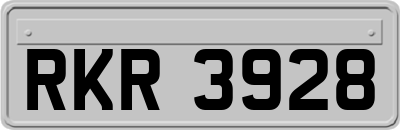 RKR 3928